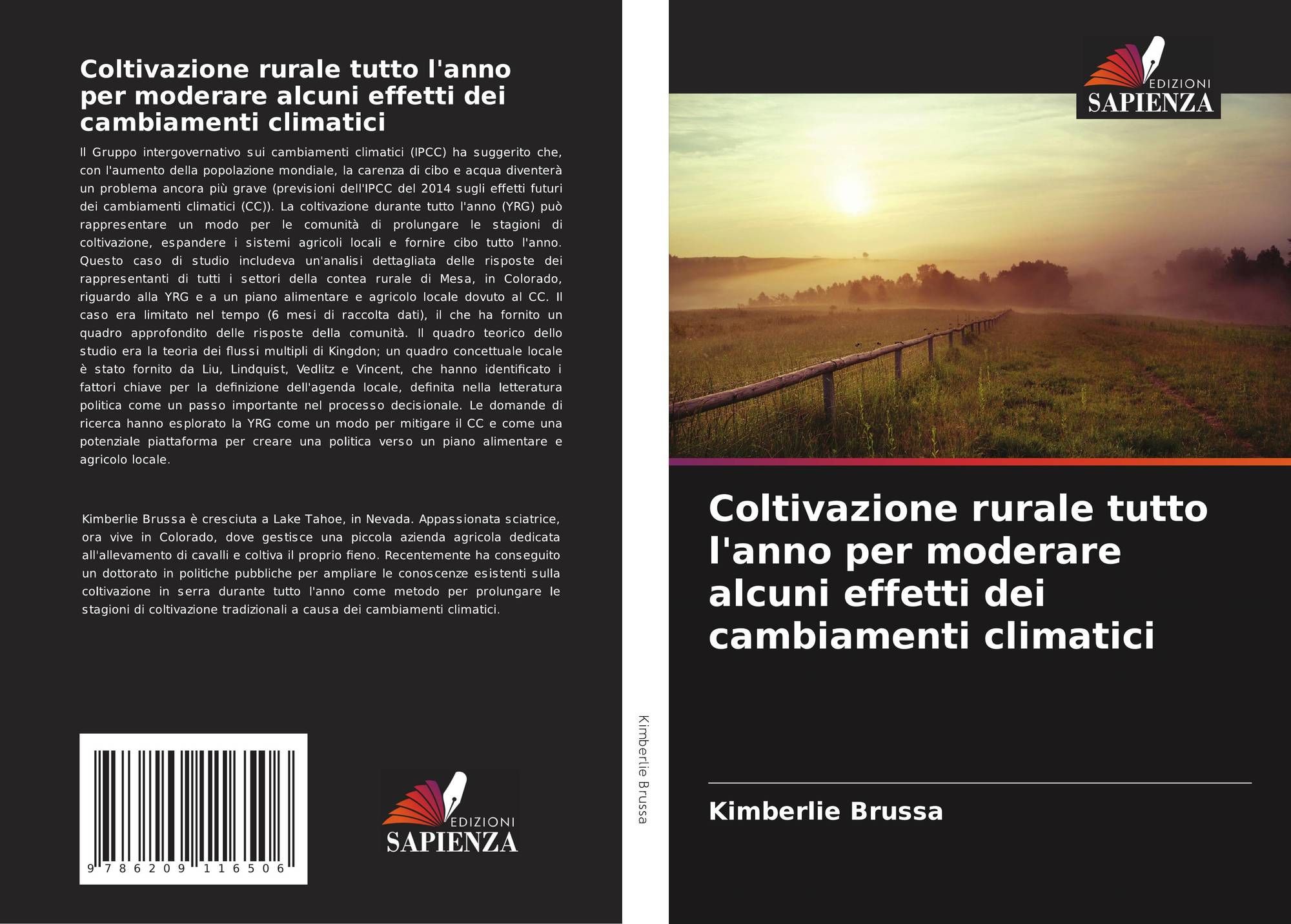 Coltivazione rurale tutto l'anno per moderare alcuni effetti dei cambiamenti climatici

Il Gruppo intergovernativo sui cambiamenti climatici (IPCC) ha suggerito che, con l'aumento della popolazione mondiale, la carenza di cibo e acqua diventerà un problema ancora più grave (previsioni dell'IPCC del 2014 sugli effetti futuri dei cambiamenti climatici (CC)). La coltivazione durante tutto l'anno (YRG) può rappresentare un modo per le comunità di prolungare le stagioni di coltivazione, espandere i sistemi agricoli locali e fornire cibo tutto l'anno. Questo caso di studio includeva un'analisi dettagliata delle risposte dei rappresentanti di tutti i settori della contea rurale di Mesa, in Colorado, riguardo alla YRG e a un piano alimentare e agricolo locale dovuto al CC. Il caso era limitato nel tempo (6 mesi di raccolta dati), il che ha fornito un quadro approfondito delle risposte della comunità. Il quadro teorico dello studio era la teoria dei flussi multipli di Kingdon; un quadro concettuale locale è stato fornito da Liu, Lindquist, Vedlitz e Vincent, che hanno identificato i fattori chiave per la definizione dell'agenda locale, definita nella letteratura politica come un passo importante nel processo decisionale. Le domande di ricerca hanno esplorato la YRG come un modo per mitigare il CC e come una potenziale piattaforma per creare una politica verso un piano alimentare e agricolo locale.

Kimberlie Brussa è cresciuta a Lake Tahoe, in Nevada. Appassionata sciatrice, ora vive in Colorado, dove gestisce una piccola azienda agricola dedicata all'allevamento di cavalli e coltiva il proprio fieno. Recentemente ha conseguito un dottorato in politiche pubbliche per ampliare le conoscenze esistenti sulla coltivazione in serra durante tutto l'anno come metodo per prolungare le stagioni di coltivazione tradizionali a causa dei cambiamenti climatici.

9 786209 116506

EDIZIONI SAPIENZA

Kimberlie Brussa

EDIZIONI SAPIENZA

Coltivazione rurale tutto l'anno per moderare alcuni effetti dei cambiamenti climatici

Kimberlie Brussa